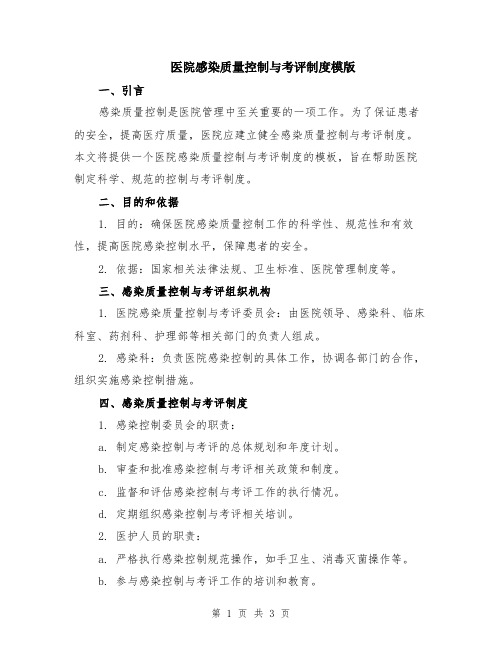 医院感染质量控制与考评制度模版

一、引言

感染质量控制是医院管理中至关重要的一项工作。为了保证患者的安全，提高医疗质量，医院应建立健全感染质量控制与考评制度。本文将提供一个医院感染质量控制与考评制度的模板，旨在帮助医院制定科学、规范的控制与考评制度。

二、目的和依据

1. 目的：确保医院感染质量控制工作的科学性、规范性和有效性，提高医院感染控制水平，保障患者的安全。

2. 依据：国家相关法律法规、卫生标准、医院管理制度等。

三、感染质量控制与考评组织机构

1. 医院感染质量控制与考评委员会：由医院领导、感染科、临床科室、药剂科、护理部等相关部门的负责人组成。

2. 感染科：负责医院感染控制的具体工作，协调各部门的合作，组织实施感染控制措施。

四、感染质量控制与考评制度

1. 感染控制委员会的职责：

a. 制定感染控制与考评的总体规划和年度计划。

b. 审查和批准感染控制与考评相关政策和制度。

c. 监督和评估感染控制与考评工作的执行情况。

d. 定期组织感染控制与考评相关培训。

2. 医护人员的职责：

a. 严格执行感染控制规范操作，如手卫生、消毒灭菌操作等。

b. 参与感染控制与考评工作的培训和教育。

第 1 页 共 3 页